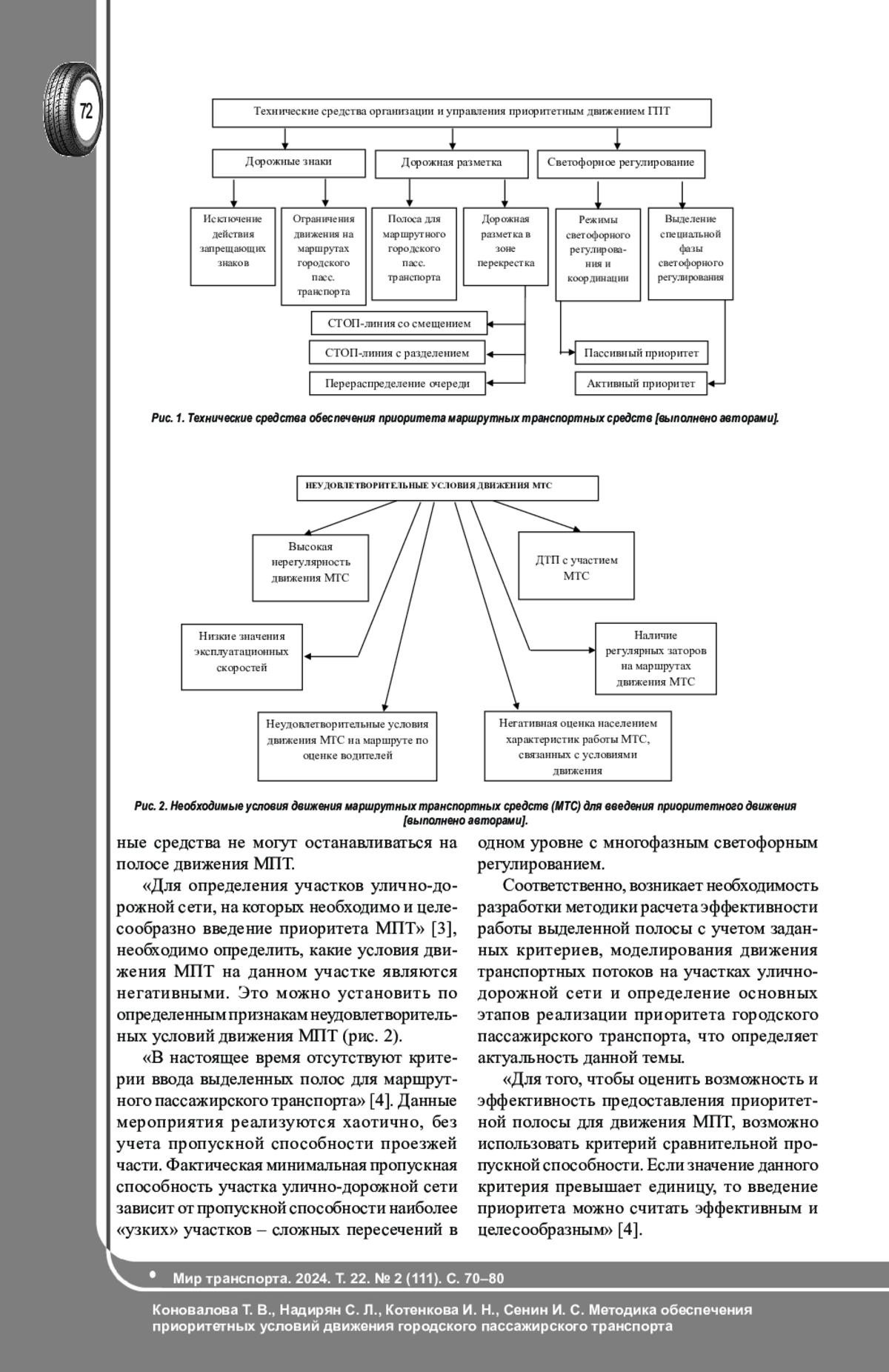 72

Технические средства организации и управления приоритетным движением ГПТ

Дорожные знаки

Дорожная разметка

Светофорное регулирование

Исключение действия запрещающих знаков

Ограничения движения на маршрутах городского пасс. транспорта

Полоса для маршрутного городского пасс. транспорта

Дорожная разметка в зоне перекрестка

Режимы светофорного регулирования и координации

Выделение специальной фазы светофорного регулирования

СТОП-линия со смещением

СТОП-линия с разделением

Перераспределение очереди

Пассивный приоритет

Активный приоритет

Рис. 1. Технические средства обеспечения приоритета маршрутных транспортных средств [выполнено авторами].

НЕУДОВЛЕТВОРИТЕЛЬНЫЕ УСЛОВИЯ ДВИЖЕНИЯ МТС

Высокая нерегулярность движения МТС

ДТП с участием МТС

Низкие значения эксплуатационных скоростей

Наличие регулярных заторов на маршрутах движения МТС

Неудовлетворительные условия движения МТС на маршруте по оценке водителей

Негативная оценка населением характеристик работы МТС, связанных с условиями движения

Рис. 2. Необходимые условия движения маршрутных транспортных средств (МТС) для введения приоритетного движения [выполнено авторами].

ные средства не могут останавливаться на полосе движения МПТ.

«Для определения участков улично-дорожной сети, на которых необходимо и целесообразно введение приоритета МПТ» [3], необходимо определить, какие условия движения МПТ на данном участке являются негативными. Это можно установить по определенным признакам неудовлетворительных условий движения МПТ (рис. 2).

«В настоящее время отсутствуют критерии ввода выделенных полос для маршрутного пассажирского транспорта» [4]. Данные мероприятия реализуются хаотично, без учета пропускной способности проезжей части. Фактическая минимальная пропускная способность участка улично-дорожной сети зависит от пропускной способности наиболее «узких» участков – сложных пересечений в

одном уровне с многофазным светофорным регулированием.

Соответственно, возникает необходимость разработки методики расчета эффективности работы выделенной полосы с учетом заданных критериев, моделирования движения транспортных потоков на участках улично-дорожной сети и определение основных этапов реализации приоритета городского пассажирского транспорта, что определяет актуальность данной темы.

«Для того, чтобы оценить возможность и эффективность предоставления приоритетной полосы для движения МПТ, возможно использовать критерий сравнительной пропускной способности. Если значение данного критерия превышает единицу, то введение приоритета можно считать эффективным и целесообразным» [4].

• Мир транспорта. 2024. Т. 22. № 2 (111). С. 70–80

Коновалова Т. В., Надирян С. Л., Котенкова И. Н., Сенин И. С. Методика обеспечения приоритетных условий движения городского пассажирского транспорта